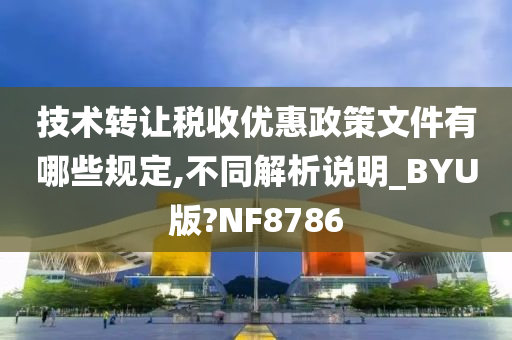 技术转让税收优惠政策文件有哪些规定,不同解析说明_BYU版?NF8786